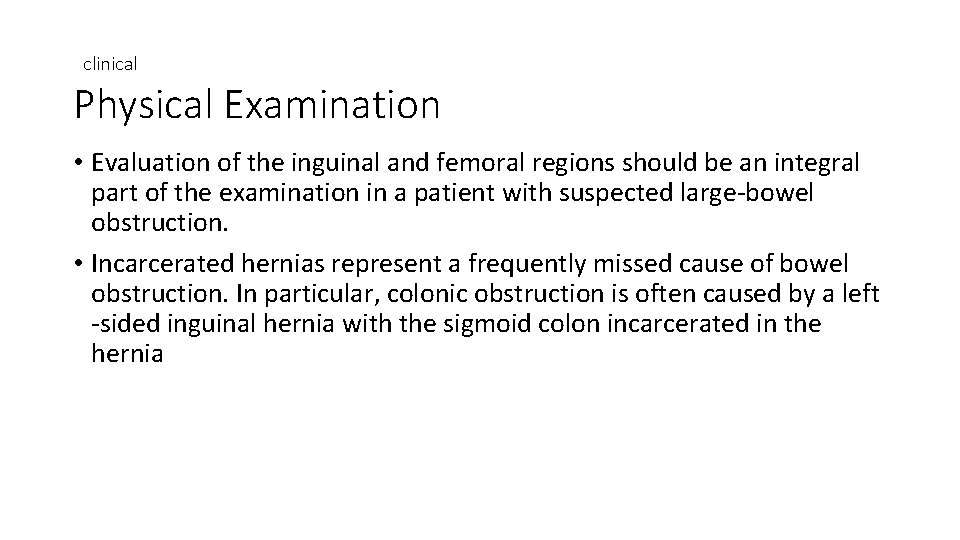 clinical

Physical Examination

• Evaluation of the inguinal and femoral regions should be an integral part of the examination in a patient with suspected large-bowel obstruction.

• Incarcerated hernias represent a frequently missed cause of bowel obstruction. In particular, colonic obstruction is often caused by a left -sided inguinal hernia with the sigmoid colon incarcerated in the hernia